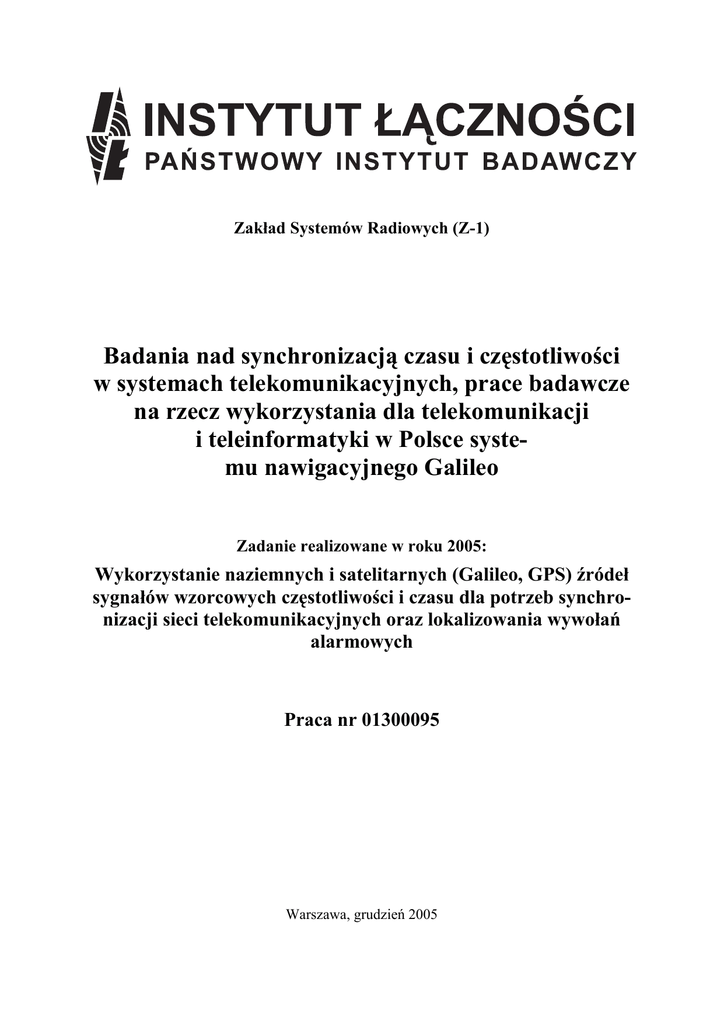 INSTYTUT ŁĄCZNOŚCI
PAŃSTWOWY INSTYTUT BADAWCZY

Zakład Systemów Radiowych (Z-1)

Badania nad synchronizacją czasu i częstotliwości w systemach telekomunikacyjnych, prace badawcze na rzecz wykorzystania dla telekomunikacji i teleinformatyki w Polsce systemu nawigacyjnego Galileo

Zadanie realizowane w roku 2005:
Wykorzystanie naziemnych i satelitarnych (Galileo, GPS) źródeł sygnałów wzorcowych częstotliwości i czasu dla potrzeb synchronizacji sieci telekomunikacyjnych oraz lokalizowania wywołań alarmowych

Praca nr 01300095

Warszawa, grudzień 2005